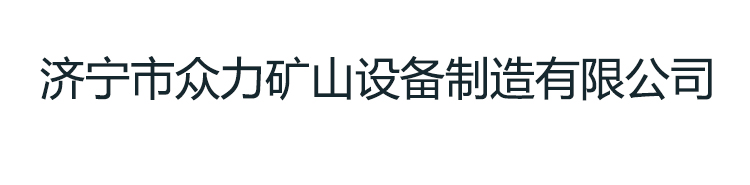 济宁市众力矿山设备制造有限公司